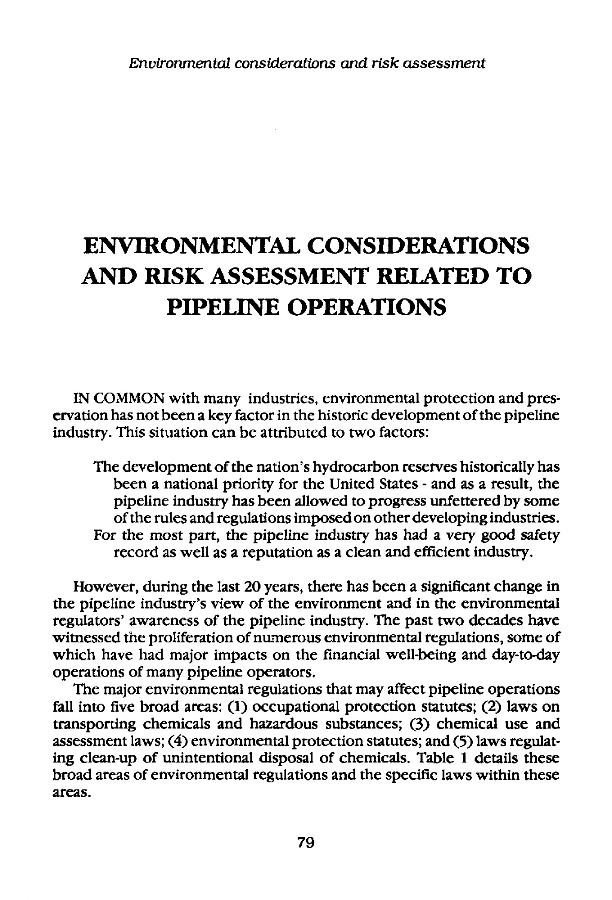 Environmental considerations and risk assessment

ENVIRONMENTAL CONSIDERATIONS AND RISK ASSESSMENT RELATED TO PIPELINE OPERATIONS

IN COMMON with many industries, environmental protection and preservation has not been a key factor in the historic development of the pipeline industry. This situation can be attributed to two factors:

The development of the nation's hydrocarbon reserves historically has been a national priority for the United States - and as a result, the pipeline industry has been allowed to progress unfettered by some of the rules and regulations imposed on other developing industries.
For the most part, the pipeline industry has had a very good safety record as well as a reputation as a clean and efficient industry.

However, during the last 20 years, there has been a significant change in the pipeline industry's view of the environment and in the environmental regulators' awareness of the pipeline industry. The past two decades have witnessed the proliferation of numerous environmental regulations, some of which have had major impacts on the financial well-being and day-to-day operations of many pipeline operators.
The major environmental regulations that may affect pipeline operations fall into five broad areas: (1) occupational protection statutes; (2) laws on transporting chemicals and hazardous substances; (3) chemical use and assessment laws; (4) environmental protection statutes; and (5) laws regulating clean-up of unintentional disposal of chemicals. Table 1 details these broad areas of environmental regulations and the specific laws within these areas.

79